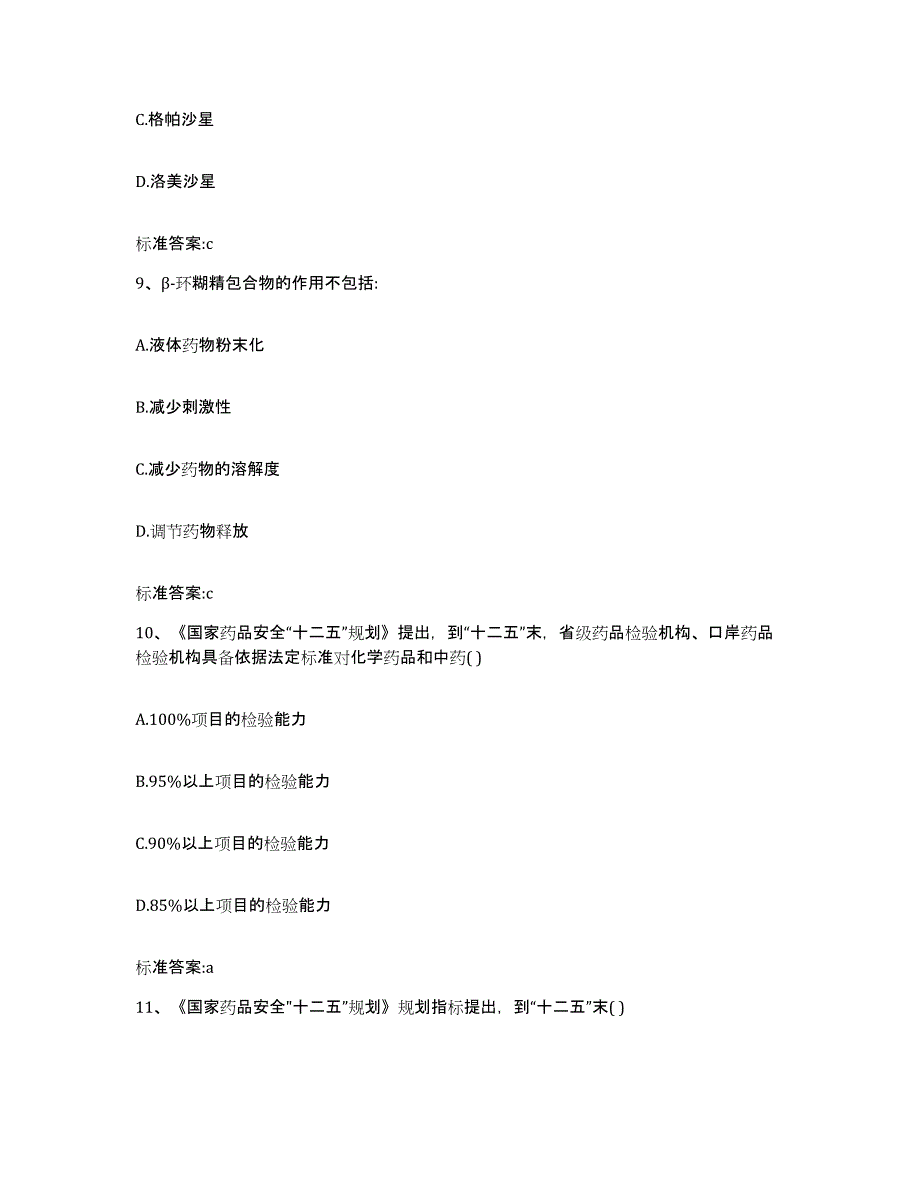 C.格帕沙星

D.洛美沙星

标准答案:c

9、β-环糊精包合物的作用不包括:

A.液体药物粉末化

B.减少刺激性

C.减少药物的溶解度

D.调节药物释放

标准答案:c

10、《国家药品安全“十二五”规划》提出，到“十二五”末，省级药品检验机构、口岸药品检验机构具备依据法定标准对化学药品和中药( )

A.100%项目的检验能力

B.95%以上项目的检验能力

C.90%以上项目的检验能力

D.85%以上项目的检验能力

标准答案:a

11、《国家药品安全"十二五"规划》规划指标提出，到“十二五”末( )